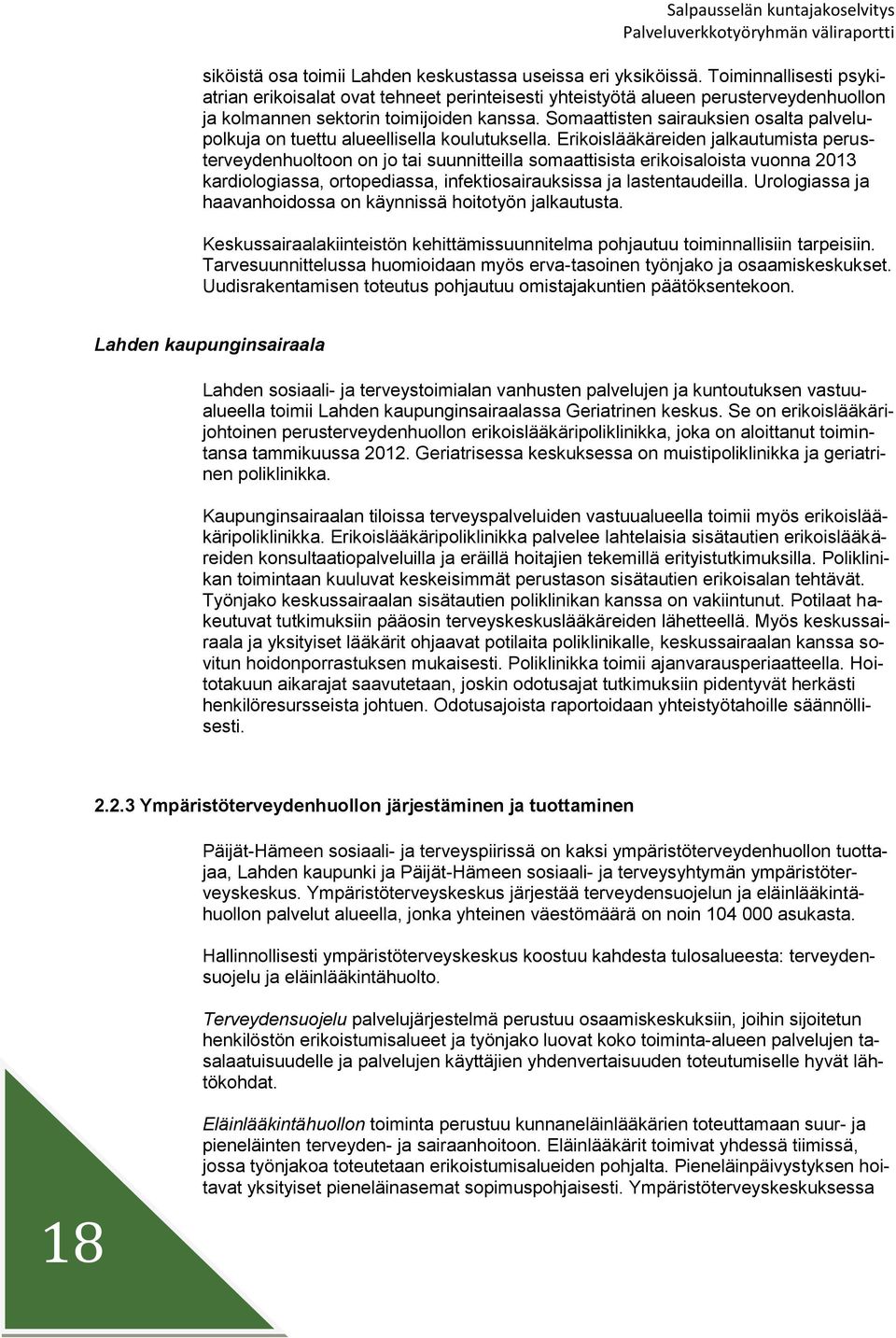 Salpausselän kuntajakoselvitys
Palveluverkkotyöryhmän väliraportti

siköistä osa toimii Lahden keskustassa useissa eri yksiköissä. Toiminnallisesti psykiatrian erikoisalat ovat tehneet perinteisesti yhteistyötä alueen perusterveydenhuollon ja kolmannen sektorin toimijoiden kanssa. Somaattisten sairauksien osalta palvelupolkuja on tuettu alueellisella koulutuksella. Erikoislääkäreiden jalkautumista perusterveydenhuoltoon on jo tai suunnitteilla somaattisista erikoisaloista vuonna 2013 kardiologiassa, ortopediassa, infektiosairauksissa ja lastentaudeilla. Urologiassa ja haavanhoidossa on käynnissä hoitotyön jalkautusta.

Keskussairaalakiinteistön kehittämissuunnitelma pohjautuu toiminnallisiin tarpeisiin. Tarvesuunnittelussa huomioidaan myös erva-tasoinen työnjako ja osaamiskeskukset. Uudisrakentamisen toteutus pohjautuu omistajakuntien päätöksentekoon.

Lahden kaupunginsairaala

Lahden sosiaali- ja terveystoimialan vanhusten palvelujen ja kuntoutuksen vastuualueella toimii Lahden kaupunginsairaalassa Geriatrinen keskus. Se on erikoislääkärijohtoinen perusterveydenhuollon erikoislääkäripoliklinikka, joka on aloittanut toimintansa tammikuussa 2012. Geriatrisessa keskuksessa on muistipoliklinikka ja geriatrinen poliklinikka.

Kaupunginsairaalan tiloissa terveyspalveluiden vastuualueella toimii myös erikoislääkäripoliklinikka. Erikoislääkäripoliklinikka palvelee lahtelaisia sisätautien erikoislääkäreiden konsultaatiopalveluilla ja eräillä hoitajien tekemillä erityistutkimuksilla. Poliklinikan toimintaan kuuluvat keskeisimmät perustason sisätautien erikoisalan tehtävät. Työnjako keskussairaalan sisätautien poliklinikan kanssa on vakiintunut. Potilaat hakeutuvat tutkimuksiin pääosin terveyskeskuslääkäreiden lähetteellä. Myös keskussairaala ja yksityiset lääkärit ohjaavat potilaita poliklinikalle, keskussairaalan kanssa sovitun hoidonporrastuksen mukaisesti. Poliklinikka toimii ajanvarausperiaatteella. Hoitotakuun aikarajat saavutetaan, joskin odotusajat tutkimuksiin pidentyvät herkästi henkilöresursseista johtuen. Odotusajoista raportoidaan yhteistyötahoille säännöllisesti.

2.2.3 Ympäristöterveydenhuollon järjestäminen ja tuottaminen

Päijät-Hämeen sosiaali- ja terveyspiirissä on kaksi ympäristöterveydenhuollon tuottajaa, Lahden kaupunki ja Päijät-Hämeen sosiaali- ja terveysyhtymän ympäristöterveyskeskus. Ympäristöterveyskeskus järjestää terveydensuojelun ja eläinlääkintähuollon palvelut alueella, jonka yhteinen väestömäärä on noin 104 000 asukasta.

Hallinnollisesti ympäristöterveyskeskus koostuu kahdesta tulosalueesta: terveydensuojelu ja eläinlääkintähuolto.

Terveydensuojelu palvelujärjestelmä perustuu osaamiskeskuksiin, joihin sijoitetun henkilöstön erikoistumisalueet ja työnjako luovat koko toiminta-alueen palvelujen tasalaatuisuudelle ja palvelujen käyttäjien yhdenvertaisuuden toteutumiselle hyvät lähtökohdat.

Eläinlääkintähuollon toiminta perustuu kunnaneläinlääkärien toteuttamaan suur- ja pieneläinten terveyden- ja sairaanhoitoon. Eläinlääkärit toimivat yhdessä tiimissä, jossa työnjakoa toteutetaan erikoistumisalueiden pohjalta. Pieneläinpäivystyksen hoitavat yksityiset pieneläinasemat sopimuspohjaisesti. Ympäristöterveyskeskuksessa

18